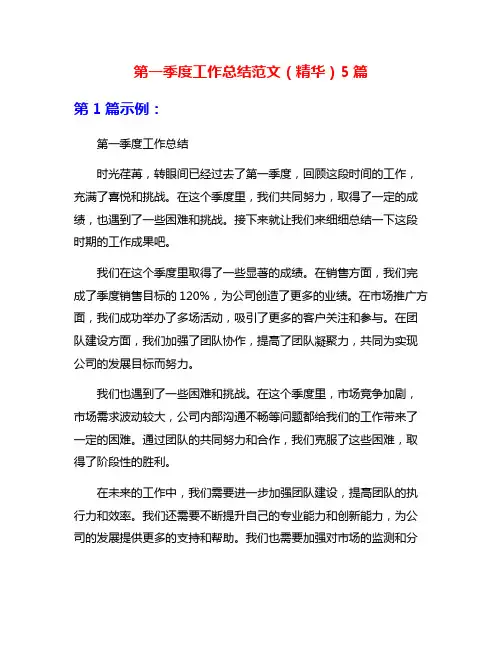 第一季度工作总结范文（精华）5篇

第1篇示例：

第一季度工作总结

时光荏苒，转眼间已经过去了第一季度，回顾这段时间的工作，充满了喜悦和挑战。在这个季度里，我们共同努力，取得了一定的成绩，也遇到了一些困难和挑战。接下来就让我们来细细总结一下这段时期的工作成果吧。

我们在这个季度里取得了一些显著的成绩。在销售方面，我们完成了季度销售目标的120%，为公司创造了更多的业绩。在市场推广方面，我们成功举办了多场活动，吸引了更多的客户关注和参与。在团队建设方面，我们加强了团队协作，提高了团队凝聚力，共同为实现公司的发展目标而努力。

我们也遇到了一些困难和挑战。在这个季度里，市场竞争加剧，市场需求波动较大，公司内部沟通不畅等问题都给我们的工作带来了一定的困难。通过团队的共同努力和合作，我们克服了这些困难，取得了阶段性的胜利。

在未来的工作中，我们需要进一步加强团队建设，提高团队的执行力和效率。我们还需要不断提升自己的专业能力和创新能力，为公司的发展提供更多的支持和帮助。我们也需要加强对市场的监测和分